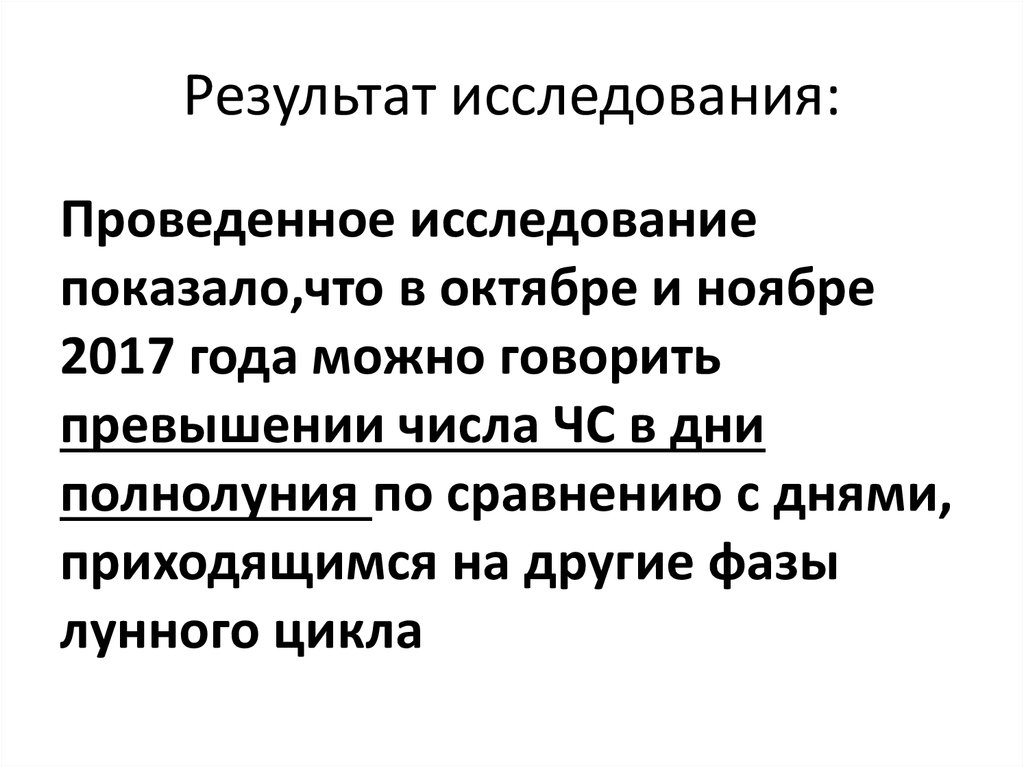 Результат исследования:

Проведенное исследование показало,что в октябре и ноябре 2017 года можно говорить превышении числа ЧС в дни полнолуния по сравнению с днями, приходящимся на другие фазы лунного цикла